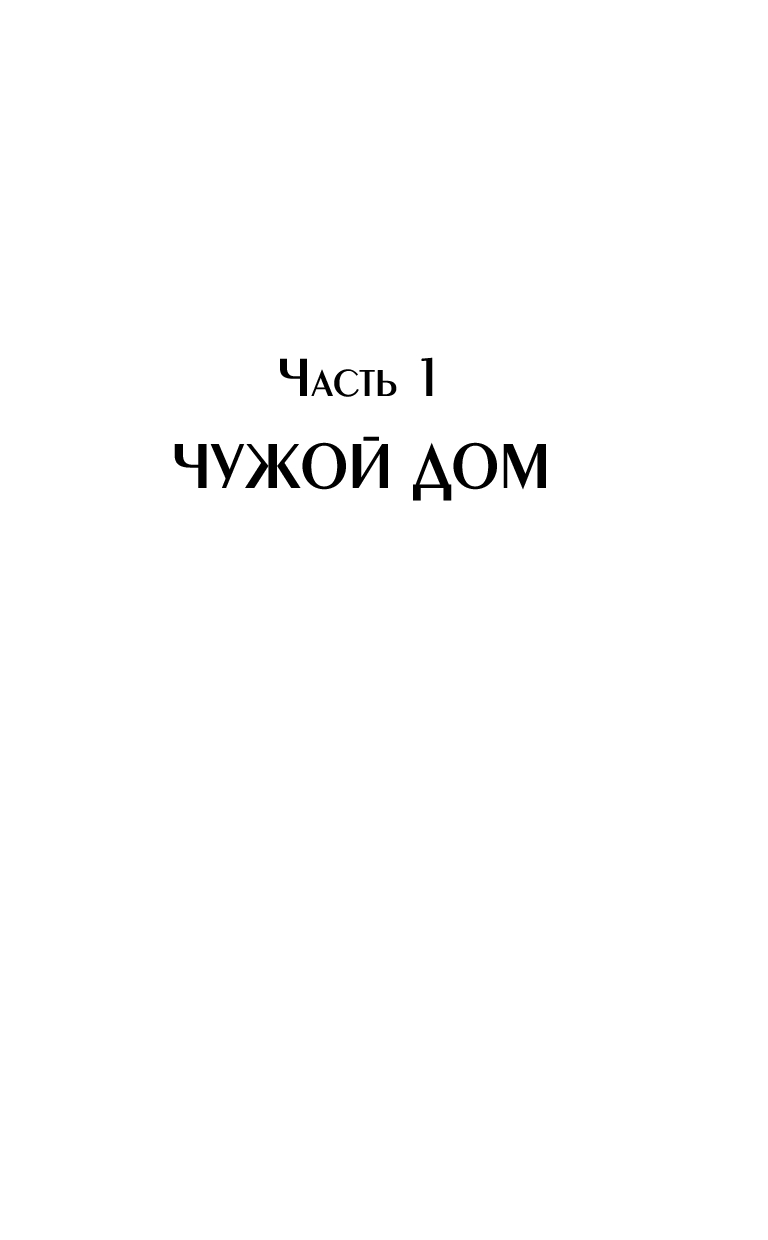 Часть 1
ЧУЖОЙ ДОМ